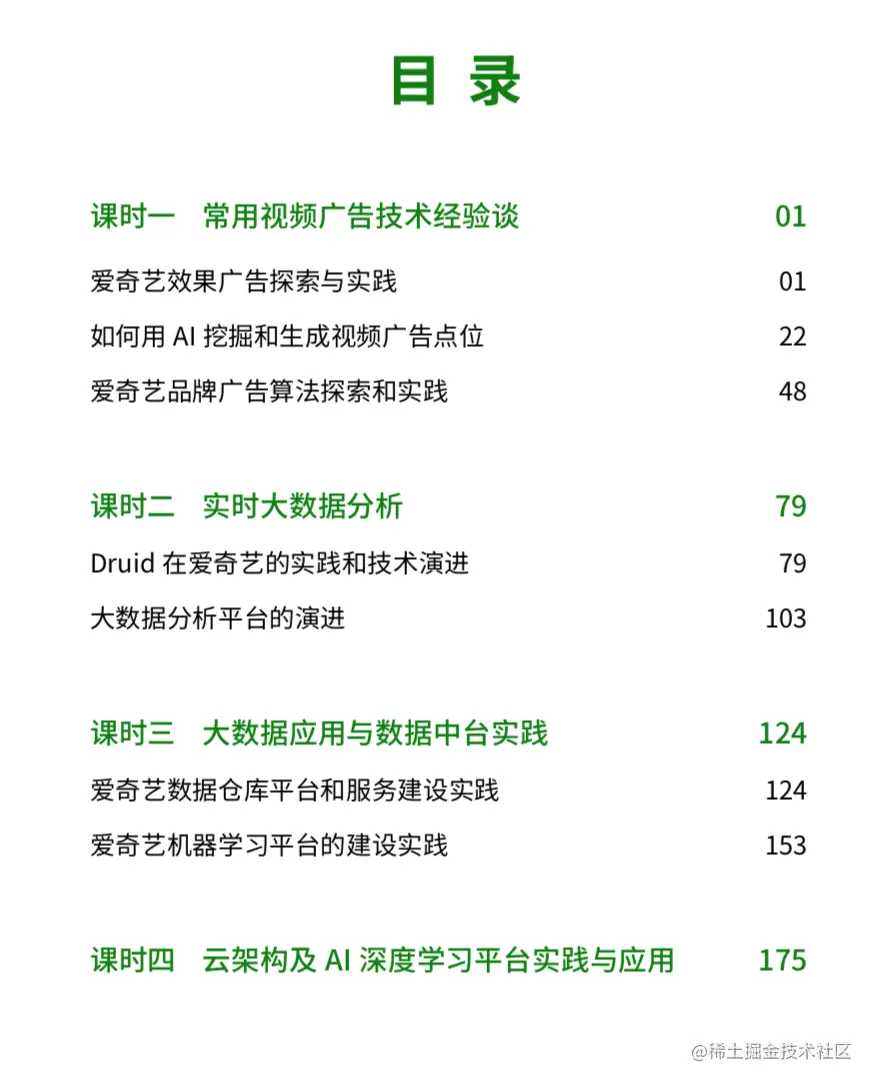 目 录

课时一 常用视频广告技术经验谈 01

爱奇艺效果广告探索与实践 01

如何用 AI 挖掘和生成视频广告点位 22

爱奇艺品牌广告算法探索和实践 48

课时二 实时大数据分析 79

Druid 在爱奇艺的实践和技术演进 79

大数据分析平台的演进 103

课时三 大数据应用与数据中台实践 124

爱奇艺数据仓库平台和服务建设实践 124

爱奇艺机器学习平台的建设实践 153

课时四 云架构及 AI 深度学习平台实践与应用 175

@稀土掘金技术社区